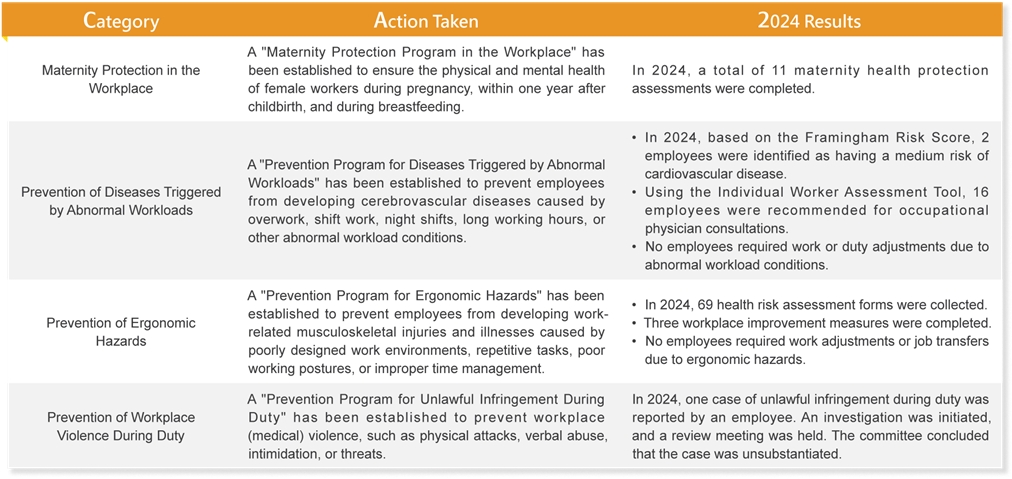 | Category | Action Taken | 2024 Results |
|---|---|---|
| Maternity Protection in the Workplace | A "Maternity Protection Program in the Workplace" has been established to ensure the physical and mental health of female workers during pregnancy, within one year after childbirth, and during breastfeeding. | In 2024, a total of 11 maternity health protection assessments were completed. |
| Prevention of Diseases Triggered by Abnormal Workloads | A "Prevention Program for Diseases Triggered by Abnormal Workloads" has been established to prevent employees from developing cerebrovascular diseases caused by overwork, shift work, night shifts, long working hours, or other abnormal workload conditions. | • In 2024, based on the Framingham Risk Score, 2 employees were identified as having a medium risk of cardiovascular disease. • Using the Individual Worker Assessment Tool, 16 employees were recommended for occupational physician consultations. • No employees required work or duty adjustments due to abnormal workload conditions. |
| Prevention of Ergonomic Hazards | A "Prevention Program for Ergonomic Hazards" has been established to prevent employees from developing work-related musculoskeletal injuries and illnesses caused by poorly designed work environments, repetitive tasks, poor working postures, or improper time management. | • In 2024, 69 health risk assessment forms were collected. • Three workplace improvement measures were completed. • No employees required work adjustments or job transfers due to ergonomic hazards. |
| Prevention of Workplace Violence During Duty | A "Prevention Program for Unlawful Infringement During Duty" has been established to prevent workplace (medical) violence, such as physical attacks, verbal abuse, intimidation, or threats. | In 2024, one case of unlawful infringement during duty was reported by an employee. An investigation was initiated, and a review meeting was held. The committee concluded that the case was unsubstantiated. |